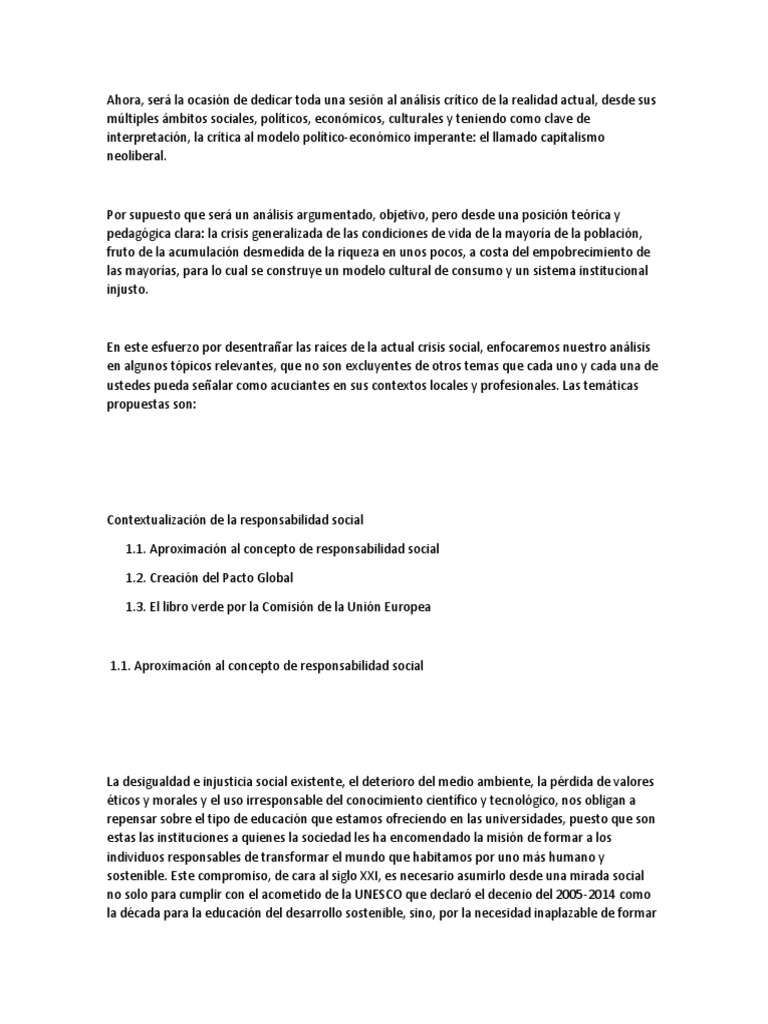 Ahora, será la ocasión de dedicar toda una sesión al análisis crítico de la realidad actual, desde sus múltiples ámbitos sociales, políticos, económicos, culturales y teniendo como clave de interpretación, la crítica al modelo político-económico imperante: el llamado capitalismo neoliberal.

Por supuesto que será un análisis argumentado, objetivo, pero desde una posición teórica y pedagógica clara: la crisis generalizada de las condiciones de vida de la mayoría de la población, fruto de la acumulación desmedida de la riqueza en unos pocos, a costa del empobrecimiento de las mayorías, para lo cual se construye un modelo cultural de consumo y un sistema institucional injusto.

En este esfuerzo por desentrañar las raíces de la actual crisis social, enfocaremos nuestro análisis en algunos tópicos relevantes, que no son excluyentes de otros temas que cada uno y cada una de ustedes pueda señalar como acuciantes en sus contextos locales y profesionales. Las temáticas propuestas son:

Contextualización de la responsabilidad social

1.1. Aproximación al concepto de responsabilidad social

1.2. Creación del Pacto Global

1.3. El libro verde por la Comisión de la Unión Europea

1.1. Aproximación al concepto de responsabilidad social

La desigualdad e injusticia social existente, el deterioro del medio ambiente, la pérdida de valores éticos y morales y el uso irresponsable del conocimiento científico y tecnológico, nos obligan a repensar sobre el tipo de educación que estamos ofreciendo en las universidades, puesto que son estas las instituciones a quienes la sociedad les ha encomendado la misión de formar a los individuos responsables de transformar el mundo que habitamos por uno más humano y sostenible. Este compromiso, de cara al siglo XXI, es necesario asumirlo desde una mirada social no solo para cumplir con el acometido de la UNESCO que declaró el decenio del 2005-2014 como la década para la educación del desarrollo sostenible, sino, por la necesidad inaplazable de formar